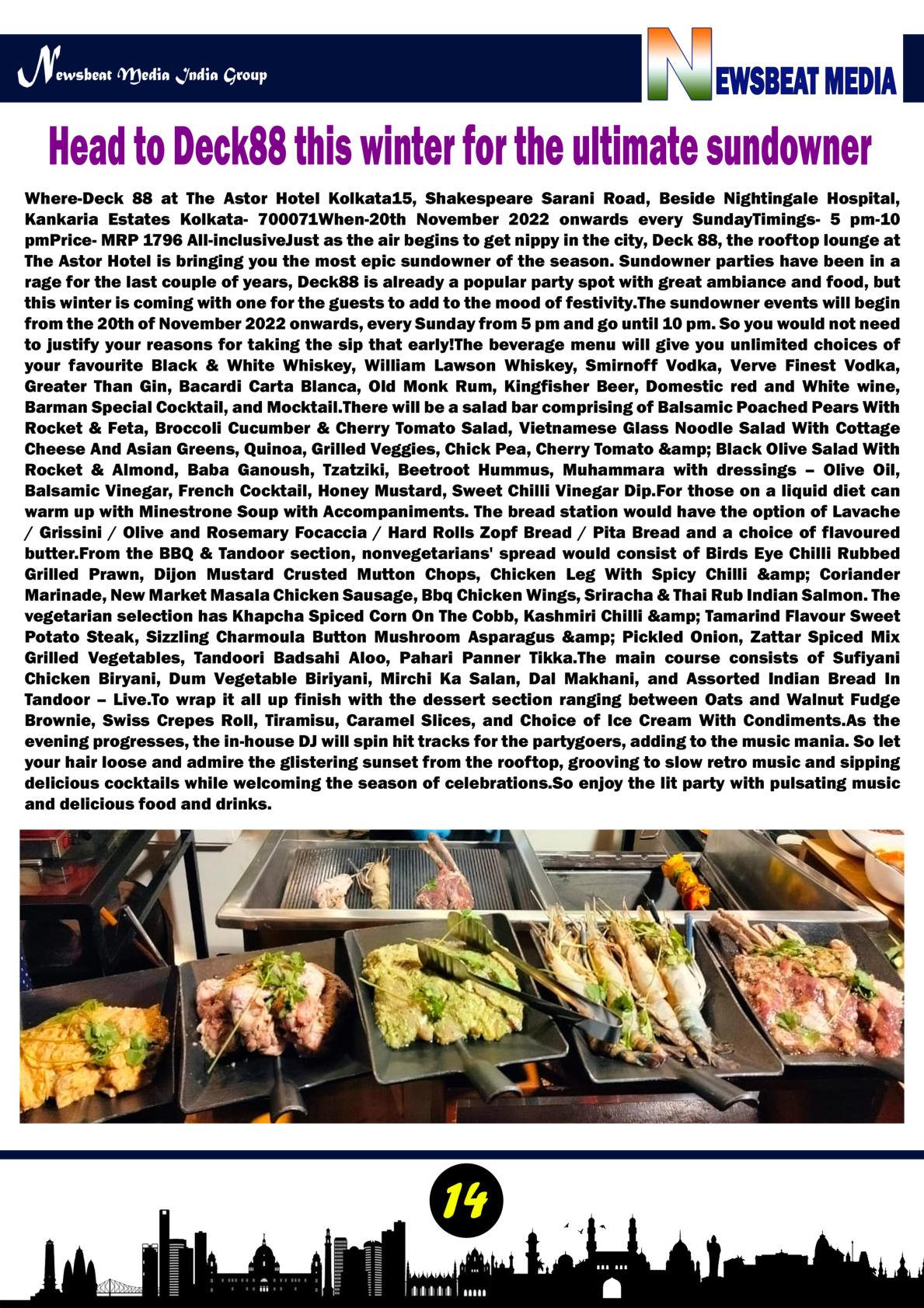 Newsbeat Media India Group

NEWSBEAT MEDIA

Head to Deck88 this winter for the ultimate sundowner

Where-Deck 88 at The Astor Hotel Kolkata15, Shakespeare Sarani Road, Beside Nightingale Hospital, Kankaria Estates Kolkata- 700071When-20th November 2022 onwards every SundayTimings- 5 pm-10 pmPrice- MRP 1796 All-inclusiveJust as the air begins to get nippy in the city, Deck 88, the rooftop lounge at The Astor Hotel is bringing you the most epic sundowner of the season. Sundowner parties have been in a rage for the last couple of years, Deck88 is already a popular party spot with great ambiance and food, but this winter is coming with one for the guests to add to the mood of festivity.The sundowner events will begin from the 20th of November 2022 onwards, every Sunday from 5 pm and go until 10 pm. So you would not need to justify your reasons for taking the sip that early!The beverage menu will give you unlimited choices of your favourite Black & White Whiskey, William Lawson Whiskey, Smirnoff Vodka, Verve Finest Vodka, Greater Than Gin, Bacardi Carta Blanca, Old Monk Rum, Kingfisher Beer, Domestic red and White wine, Barman Special Cocktail, and Mocktail.There will be a salad bar comprising of Balsamic Poached Pears With Rocket & Feta, Broccoli Cucumber & Cherry Tomato Salad, Vietnamese Glass Noodle Salad With Cottage Cheese And Asian Greens, Quinoa, Grilled Veggies, Chick Pea, Cherry Tomato &amp; Black Olive Salad With Rocket & Almond, Baba Ganoush, Tzatziki, Beetroot Hummus, Muhammara with dressings – Olive Oil, Balsamic Vinegar, French Cocktail, Honey Mustard, Sweet Chilli Vinegar Dip.For those on a liquid diet can warm up with Minestrone Soup with Accompaniments. The bread station would have the option of Lavache / Grissini / Olive and Rosemary Focaccia / Hard Rolls Zopf Bread / Pita Bread and a choice of flavoured butter.From the BBQ & Tandoor section, nonvegetarians' spread would consist of Birds Eye Chilli Rubbed Grilled Prawn, Dijon Mustard Crusted Mutton Chops, Chicken Leg With Spicy Chilli &amp; Coriander Marinade, New Market Masala Chicken Sausage, Bbq Chicken Wings, Sriracha & Thai Rub Indian Salmon. The vegetarian selection has Khapcha Spiced Corn On The Cobb, Kashmiri Chilli &amp; Tamarind Flavour Sweet Potato Steak, Sizzling Charmoula Button Mushroom Asparagus &amp; Pickled Onion, Zattar Spiced Mix Grilled Vegetables, Tandoori Badsahi Aloo, Pahari Panner Tikka.The main course consists of Sufiyani Chicken Biryani, Dum Vegetable Biriyani, Mirchi Ka Salan, Dal Makhani, and Assorted Indian Bread In Tandoor – Live.To wrap it all up finish with the dessert section ranging between Oats and Walnut Fudge Brownie, Swiss Crepes Roll, Tiramisu, Caramel Slices, and Choice of Ice Cream With Condiments.As the evening progresses, the in-house DJ will spin hit tracks for the partygoers, adding to the music mania. So let your hair loose and admire the glistering sunset from the rooftop, grooving to slow retro music and sipping delicious cocktails while welcoming the season of celebrations.So enjoy the lit party with pulsating music and delicious food and drinks.

14